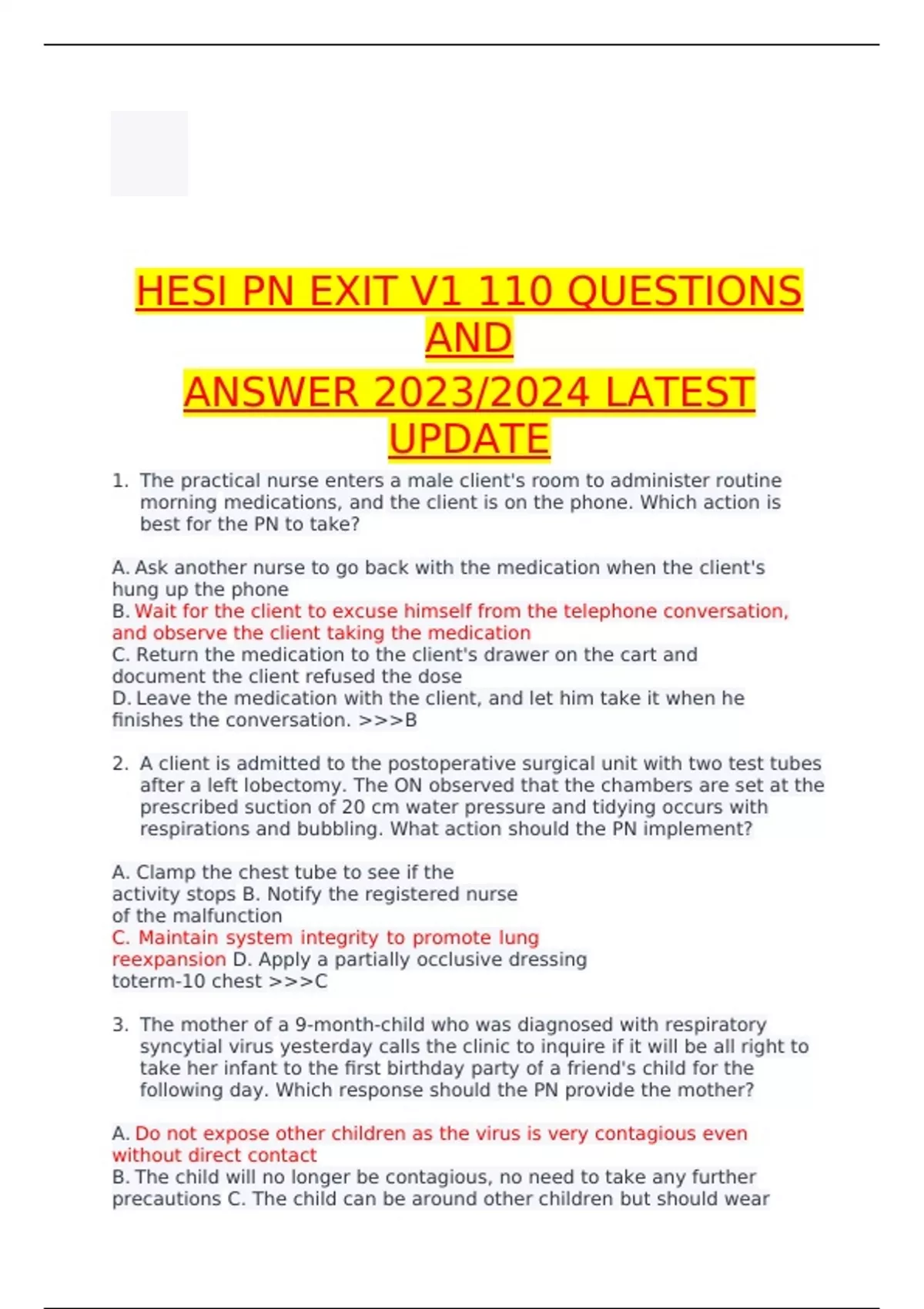 HESI PN EXIT V1 110 QUESTIONS AND

ANSWER 2023/2024 LATEST UPDATE

1. The practical nurse enters a male client's room to administer routine morning medications, and the client is on the phone. Which action is best for the PN to take?

A. Ask another nurse to go back with the medication when the client's hung up the phone
B. Wait for the client to excuse himself from the telephone conversation, and observe the client taking the medication
C. Return the medication to the client's drawer on the cart and document the client refused the dose
D. Leave the medication with the client, and let him take it when he finishes the conversation. >>>B

2. A client is admitted to the postoperative surgical unit with two test tubes after a left lobectomy. The ON observed that the chambers are set at the prescribed suction of 20 cm water pressure and tidying occurs with respirations and bubbling. What action should the PN implement?

A. Clamp the chest tube to see if the activity stops B. Notify the registered nurse of the malfunction
C. Maintain system integrity to promote lung reexpansion D. Apply a partially occlusive dressing toterm-10 chest >>>C

3. The mother of a 9-month-child who was diagnosed with respiratory syncytial virus yesterday calls the clinic to inquire if it will be all right to take her infant to the first birthday party of a friend's child for the following day. Which response should the PN provide the mother?

A. Do not expose other children as the virus is very contagious even without direct contact
B. The child will no longer be contagious, no need to take any further precautions C. The child can be around other children but should wear